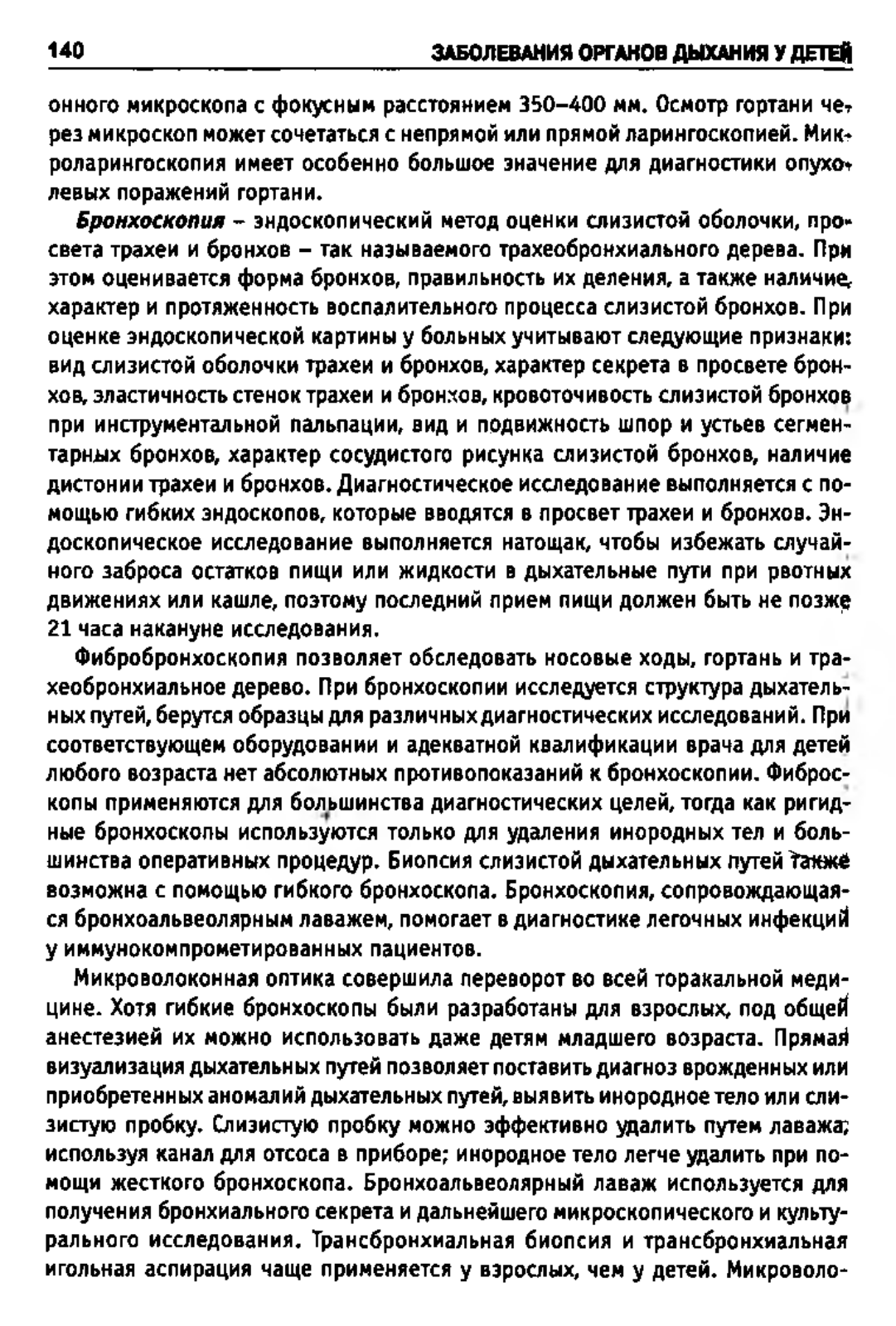 140 ЗАБОЛЕВАНИЯ ОРГАНОВ ДЫХАНИЯ У ДЕТЕЙ

онного микроскопа с фокусным расстоянием 350–400 мм. Осмотр гортани через микроскоп может сочетаться с непрямой или прямой ларингоскопией. Микроларингоскопия имеет особенно большое значение для диагностики опухолевых поражений гортани.

Бронхоскопия – эндоскопический метод оценки слизистой оболочки, просвета трахеи и бронхов – так называемого трахеобронхиального дерева. При этом оценивается форма бронхов, правильность их деления, а также наличие, характер и протяженность воспалительного процесса слизистой бронхов. При оценке эндоскопической картины у больных учитывают следующие признаки: вид слизистой оболочки трахеи и бронхов, характер секрета в просвете бронхов, эластичность стенок трахеи и бронхов, кровоточивость слизистой бронхов при инструментальной пальпации, вид и подвижность шпор и устьев сегментарных бронхов, характер сосудистого рисунка слизистой бронхов, наличие дистонии трахеи и бронхов. Диагностическое исследование выполняется с помощью гибких эндоскопов, которые вводятся в просвет трахеи и бронхов. Эндоскопическое исследование выполняется натощак, чтобы избежать случайного заброса остатков пищи или жидкости в дыхательные пути при рвотных движениях или кашле, поэтому последний прием пищи должен быть не позже 21 часа накануне исследования.

Фибробронхоскопия позволяет обследовать носовые ходы, гортань и трахеобронхиальное дерево. При бронхоскопии исследуется структура дыхательных путей, берутся образцы для различных диагностических исследований. При соответствующем оборудовании и адекватной квалификации врача для детей любого возраста нет абсолютных противопоказаний к бронхоскопии. Фиброскопы применяются для большинства диагностических целей, тогда как ригидные бронхоскопы используются только для удаления инородных тел и большинства оперативных процедур. Биопсия слизистой дыхательных путей также возможна с помощью гибкого бронхоскопа. Бронхоскопия, сопровождающаяся бронхоальвеолярным лаважем, помогает в диагностике легочных инфекций у иммунокомпрометированных пациентов.

Микроволоконная оптика совершила переворот во всей торакальной медицине. Хотя гибкие бронхоскопы были разработаны для взрослых, под общей анестезией их можно использовать даже детям младшего возраста. Прямая визуализация дыхательных путей позволяет поставить диагноз врожденных или приобретенных аномалий дыхательных путей, выявить инородное тело или слизистую пробку. Слизистую пробку можно эффективно удалить путем лаважа, используя канал для отсоса в приборе; инородное тело легче удалить при помощи жесткого бронхоскопа. Бронхоальвеолярный лаваж используется для получения бронхиального секрета и дальнейшего микроскопического и культурального исследования. Трансбронхиальная биопсия и трансбронхиальная игольная аспирация чаще применяется у взрослых, чем у детей. Микроволо-